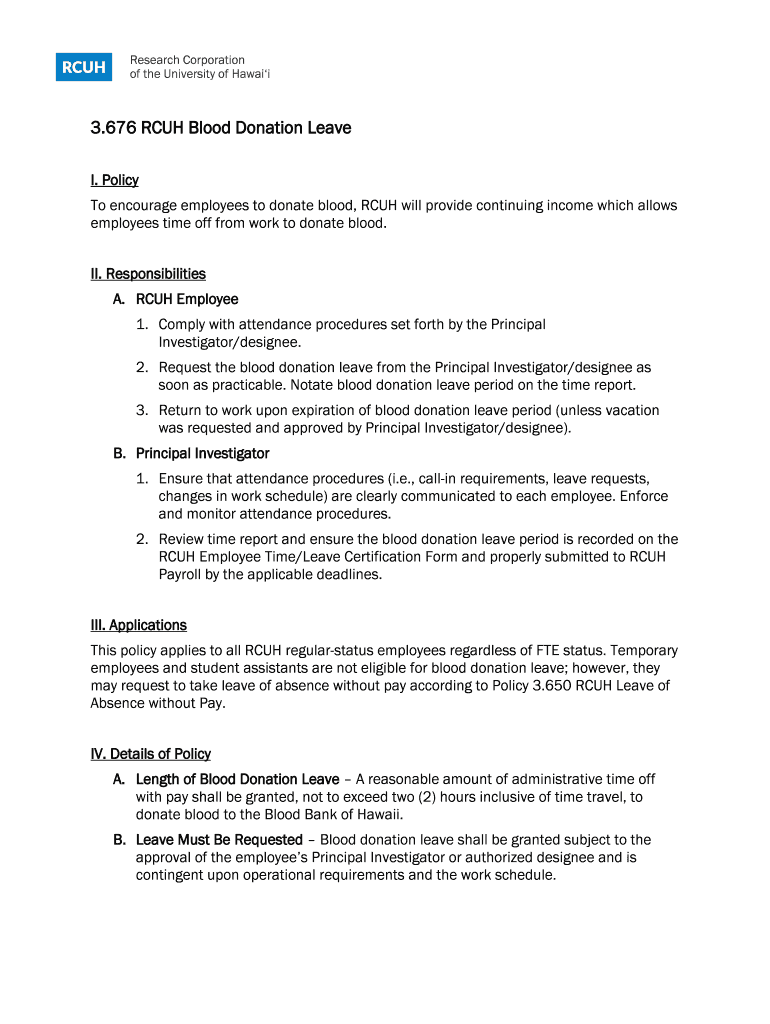 RCUH Research Corporation of the University of Hawaiʻi

3.676 RCUH Blood Donation Leave

I. Policy

To encourage employees to donate blood, RCUH will provide continuing income which allows employees time off from work to donate blood.

II. Responsibilities

A. RCUH Employee

1. Comply with attendance procedures set forth by the Principal Investigator/designee.

2. Request the blood donation leave from the Principal Investigator/designee as soon as practicable. Notate blood donation leave period on the time report.

3. Return to work upon expiration of blood donation leave period (unless vacation was requested and approved by Principal Investigator/designee).

B. Principal Investigator

1. Ensure that attendance procedures (i.e., call-in requirements, leave requests, changes in work schedule) are clearly communicated to each employee. Enforce and monitor attendance procedures.

2. Review time report and ensure the blood donation leave period is recorded on the RCUH Employee Time/Leave Certification Form and properly submitted to RCUH Payroll by the applicable deadlines.

III. Applications

This policy applies to all RCUH regular-status employees regardless of FTE status. Temporary employees and student assistants are not eligible for blood donation leave; however, they may request to take leave of absence without pay according to Policy 3.650 RCUH Leave of Absence without Pay.

IV. Details of Policy

A. Length of Blood Donation Leave – A reasonable amount of administrative time off with pay shall be granted, not to exceed two (2) hours inclusive of time travel, to donate blood to the Blood Bank of Hawaii.

B. Leave Must Be Requested – Blood donation leave shall be granted subject to the approval of the employee's Principal Investigator or authorized designee and is contingent upon operational requirements and the work schedule.